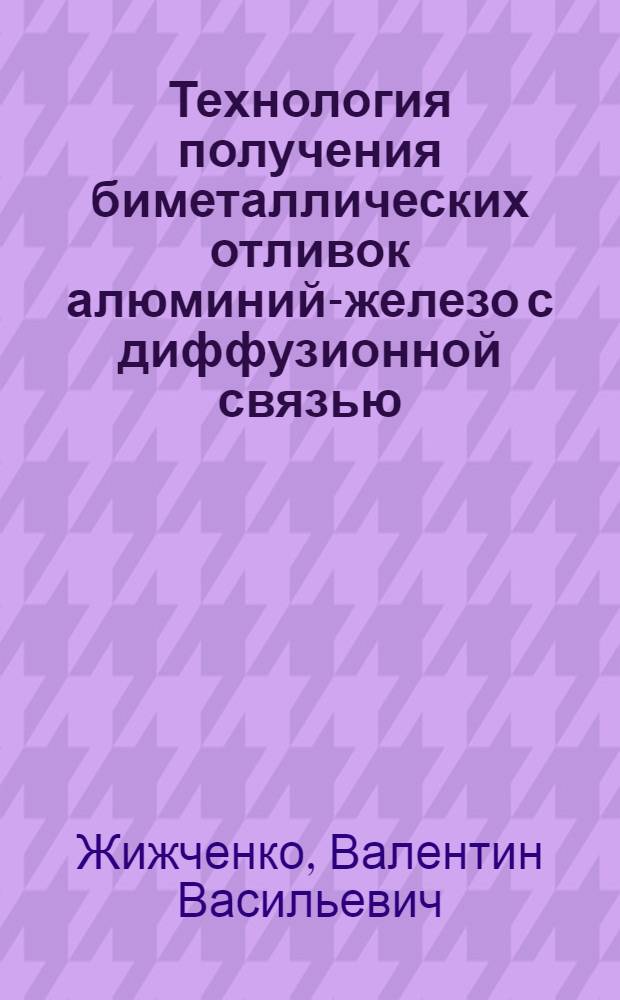 Технология получения биметаллических отливок алюминий-железо с диффузионной связью

Жижченко, Валентин Васильевич